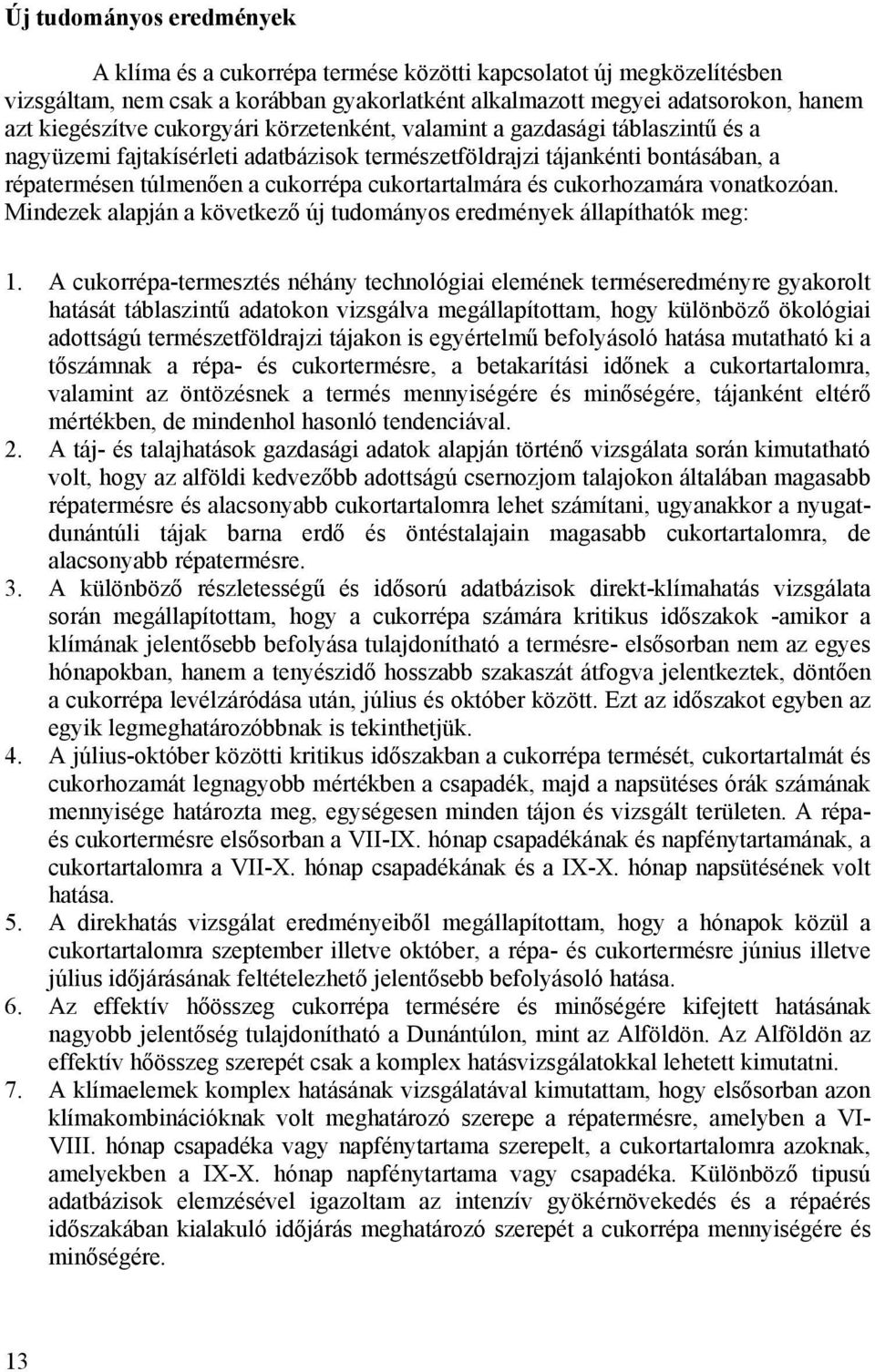 Új tudományos eredmények

A klíma és a cukorrépa termése közötti kapcsolatot új megközelítésben vizsgáltam, nem csak a korábban gyakorlatként alkalmazott megyei adatsorokon, hanem azt kiegészítve cukorgyári körzetenként, valamint a gazdasági táblaszintű és a nagyüzemi fajtakísérleti adatbázisok természetföldrajzi tájankénti bontásában, a répatermésen túlmenően a cukorrépa cukortartalmára és cukorhozamára vonatkozóan. Mindezek alapján a következő új tudományos eredmények állapíthatók meg:

1. A cukorrépa-termesztés néhány technológiai elemének terméseredményre gyakorolt hatását táblaszintű adatokon vizsgálva megállapítottam, hogy különböző ökológiai adottságú természetföldrajzi tájakon is egyértelmű befolyásoló hatása mutatható ki a tőszámnak a répa- és cukortermésre, a betakarítási időnek a cukortartalomra, valamint az öntözésnek a termés mennyiségére és minőségére, tájanként eltérő mértékben, de mindenhol hasonló tendenciával.
2. A táj- és talajhatások gazdasági adatok alapján történő vizsgálata során kimutatható volt, hogy az alföldi kedvezőbb adottságú csernozjom talajokon általában magasabb répatermésre és alacsonyabb cukortartalomra lehet számítani, ugyanakkor a nyugat-dunántúli tájak barna erdő és öntéstalajain magasabb cukortartalomra, de alacsonyabb répatermésre.
3. A különböző részletességű és idősorú adatbázisok direkt-klímahatás vizsgálata során megállapítottam, hogy a cukorrépa számára kritikus időszakok -amikor a klímának jelentősebb befolyása tulajdonítható a termésre- elsősorban nem az egyes hónapokban, hanem a tenyészidő hosszabb szakaszát átfogva jelentkeztek, döntően a cukorrépa levélzáródása után, július és október között. Ezt az időszakot egyben az egyik legmeghatározóbbnak is tekinthetjük.
4. A július-október közötti kritikus időszakban a cukorrépa termését, cukortartalmát és cukorhozamát legnagyobb mértékben a csapadék, majd a napsütéses órák számának mennyisége határozta meg, egységesen minden tájon és vizsgált területen. A répa- és cukortermésre elsősorban a VII-IX. hónap csapadékának és napfénytartamának, a cukortartalomra a VII-X. hónap csapadékának és a IX-X. hónap napsütésének volt hatása.
5. A direkhatás vizsgálat eredményeiből megállapítottam, hogy a hónapok közül a cukortartalomra szeptember illetve október, a répa- és cukortermésre június illetve július időjárásának feltételezhető jelentősebb befolyásoló hatása.
6. Az effektív hőösszeg cukorrépa termésére és minőségére kifejtett hatásának nagyobb jelentőség tulajdonítható a Dunántúlon, mint az Alföldön. Az Alföldön az effektív hőösszeg szerepét csak a komplex hatásvizsgálatokkal lehetett kimutatni.
7. A klímaelemek komplex hatásának vizsgálatával kimutattam, hogy elsősorban azon klímakombinációknak volt meghatározó szerepe a répatermésre, amelyben a VI-VIII. hónap csapadéka vagy napfénytartama szerepelt, a cukortartalomra azoknak, amelyekben a IX-X. hónap napfénytartama vagy csapadéka. Különböző tipusú adatbázisok elemzésével igazoltam az intenzív gyökérnövekedés és a répaérés időszakában kialakuló időjárás meghatározó szerepét a cukorrépa mennyiségére és minőségére.

13